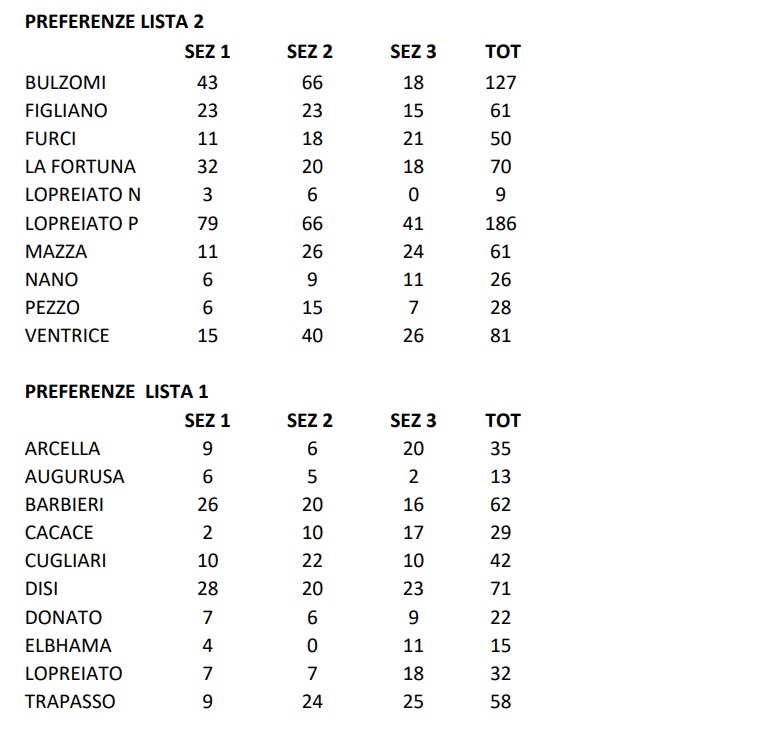 PREFERENZE LISTA 2

| | SEZ 1 | SEZ 2 | SEZ 3 | TOT |
|---|---|---|---|---|
| BULZOMI | 43 | 66 | 18 | 127 |
| FIGLIANO | 23 | 23 | 15 | 61 |
| FURCI | 11 | 18 | 21 | 50 |
| LA FORTUNA | 32 | 20 | 18 | 70 |
| LOPREIATO N | 3 | 6 | 0 | 9 |
| LOPREIATO P | 79 | 66 | 41 | 186 |
| MAZZA | 11 | 26 | 24 | 61 |
| NANO | 6 | 9 | 11 | 26 |
| PEZZO | 6 | 15 | 7 | 28 |
| VENTRICE | 15 | 40 | 26 | 81 |

PREFERENZE LISTA 1

| | SEZ 1 | SEZ 2 | SEZ 3 | TOT |
|---|---|---|---|---|
| ARCELLA | 9 | 6 | 20 | 35 |
| AUGURUSA | 6 | 5 | 2 | 13 |
| BARBIERI | 26 | 20 | 16 | 62 |
| CACACE | 2 | 10 | 17 | 29 |
| CUGLIARI | 10 | 22 | 10 | 42 |
| DISI | 28 | 20 | 23 | 71 |
| DONATO | 7 | 6 | 9 | 22 |
| ELBHAMA | 4 | 0 | 11 | 15 |
| LOPREIATO | 7 | 7 | 18 | 32 |
| TRAPASSO | 9 | 24 | 25 | 58 |